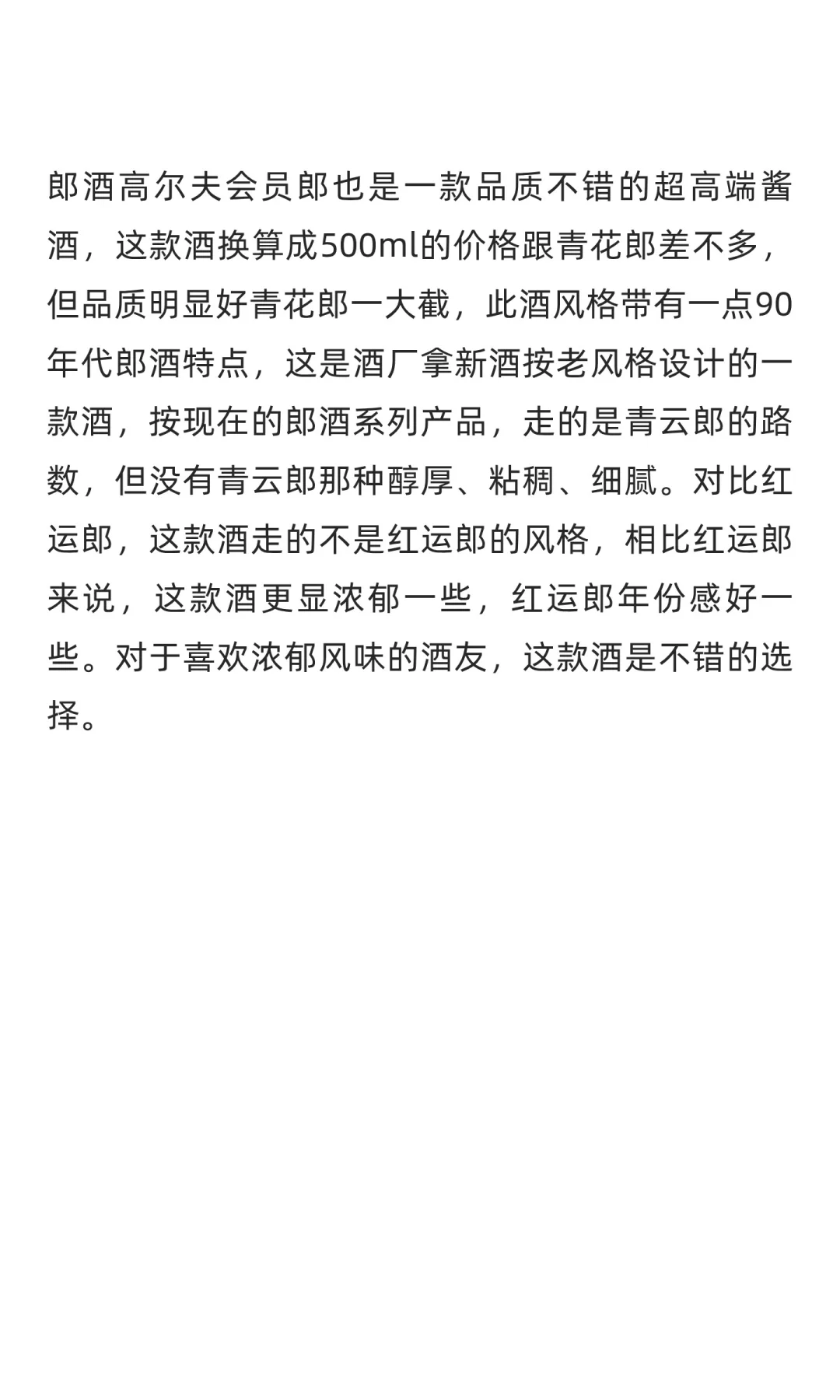 郎酒高尔夫会员郎也是一款品质不错的超高端酱酒，这款酒换算成500ml的价格跟青花郎差不多，但品质明显好青花郎一大截，此酒风格带有一点90年代郎酒特点，这是酒厂拿新酒按老风格设计的一款酒，按现在的郎酒系列产品，走的是青云郎的路数，但没有青云郎那种醇厚、粘稠、细腻。对比红运郎，这款酒走的不是红运郎的风格，相比红运郎来说，这款酒更显浓郁一些，红运郎年份感好一些。对于喜欢浓郁风味的酒友，这款酒是不错的选择。